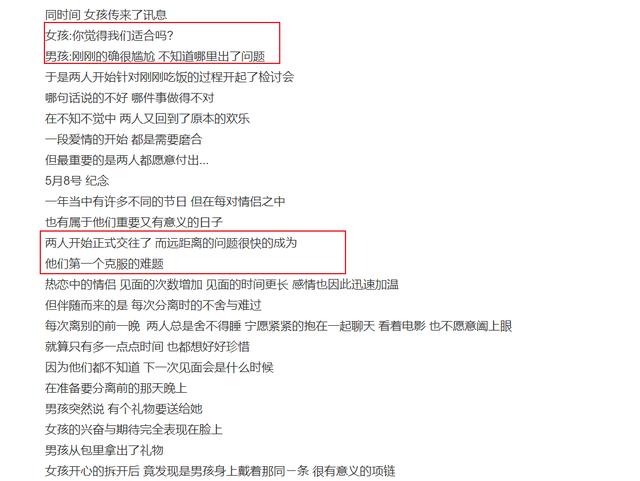 同时间 女孩传来了讯息

女孩:你觉得我们适合吗?

男孩:刚刚的确很尴尬 不知道哪里出了问题

于是两人开始针对刚刚吃饭的过程开起了检讨会

哪句话说的不好 哪件事做得不对

在不知不觉中 两人又回到了原本的欢乐

一段爱情的开始 都是需要磨合

但最重要的是两人都愿意付出...

5月8号 纪念

一年当中有许多不同的节日 但在每对情侣之中

也有属于他们重要又有意义的日子

两人开始正式交往了 而远距离的问题很快的成为

他们第一个克服的难题

热恋中的情侣 见面的次数增加 见面的时间更长 感情也因此迅速加温

但伴随而来的是 每次分离时的不舍与难过

每次离别的前一晚 两人总是舍不得睡 宁愿紧紧的抱在一起聊天 看着电影 也不愿意阖上眼

就算只有多一点点时间 也都想好好珍惜

因为他们都不知道 下一次见面会是什么时候

在准备要分离前的那天晚上

男孩突然说 有个礼物要送给她

女孩的兴奋与期待完全表现在脸上

男孩从包里拿出了礼物

女孩开心的拆开后 竟发现是男孩身上戴着那同一条 很有意义的项链